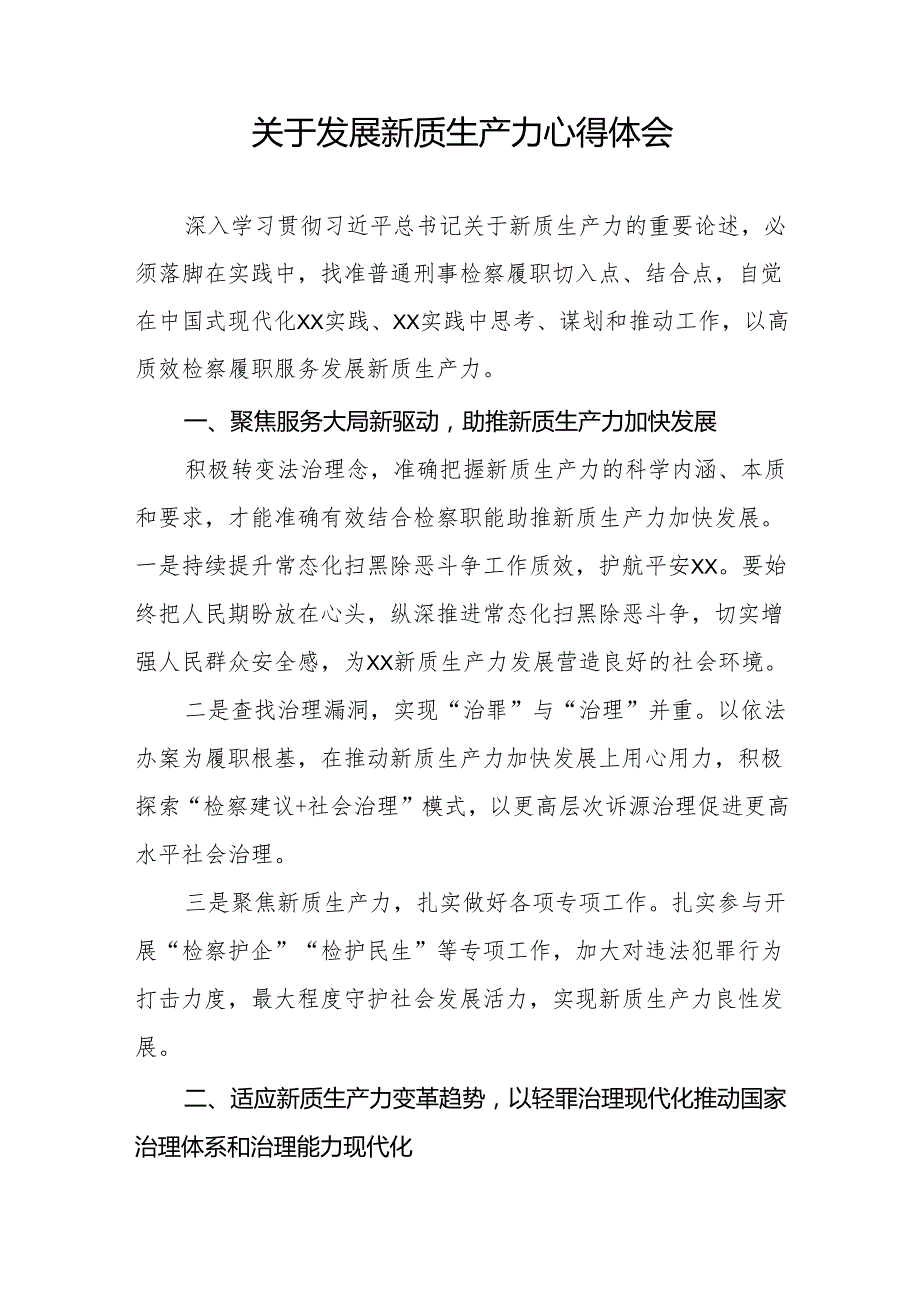 关于发展新质生产力心得体会

深入学习贯彻习近平总书记关于新质生产力的重要论述，必须落脚在实践中，找准普通刑事检察履职切入点、结合点，自觉在中国式现代化XX实践、XX实践中思考、谋划和推动工作，以高质效检察履职服务发展新质生产力。

一、聚焦服务大局新驱动，助推新质生产力加快发展

积极转变法治理念，准确把握新质生产力的科学内涵、本质和要求，才能准确有效结合检察职能助推新质生产力加快发展。一是持续提升常态化扫黑除恶斗争工作质效，护航平安XX。要始终把人民期盼放在心头，纵深推进常态化扫黑除恶斗争，切实增强人民群众安全感，为XX新质生产力发展营造良好的社会环境。

二是查找治理漏洞，实现“治罪”与“治理”并重。以依法办案为履职根基，在推动新质生产力加快发展上用心用力，积极探索“检察建议+社会治理”模式，以更高层次诉源治理促进更高水平社会治理。

三是聚焦新质生产力，扎实做好各项专项工作。扎实参与开展“检察护企”“检护民生”等专项工作，加大对违法犯罪行为打击力度，最大程度守护社会发展活力，实现新质生产力良性发展。

二、适应新质生产力变革趋势，以轻罪治理现代化推动国家治理体系和治理能力现代化